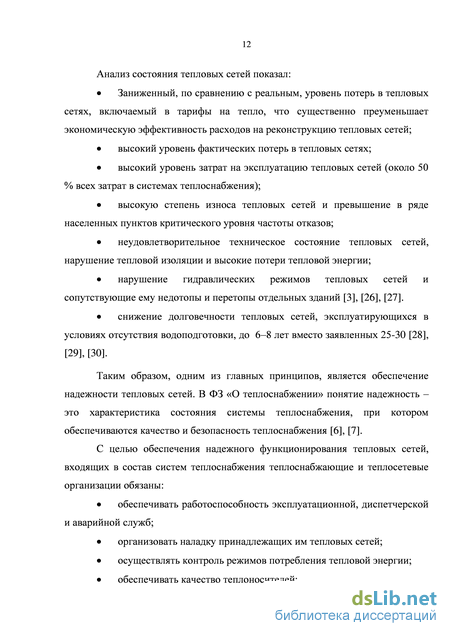 12

Анализ состояния тепловых сетей показал:

• Заниженный, по сравнению с реальным, уровень потерь в тепловых сетях, включаемый в тарифы на тепло, что существенно преуменьшает экономическую эффективность расходов на реконструкцию тепловых сетей;

• высокий уровень фактических потерь в тепловых сетях;

• высокий уровень затрат на эксплуатацию тепловых сетей (около 50 % всех затрат в системах теплоснабжения);

• высокую степень износа тепловых сетей и превышение в ряде населенных пунктов критического уровня частоты отказов;

• неудовлетворительное техническое состояние тепловых сетей, нарушение тепловой изоляции и высокие потери тепловой энергии;

• нарушение гидравлических режимов тепловых сетей и сопутствующие ему недотопы и перетопы отдельных зданий [3], [26], [27].

• снижение долговечности тепловых сетей, эксплуатирующихся в условиях отсутствия водоподготовки, до 6–8 лет вместо заявленных 25-30 [28], [29], [30].

Таким образом, одним из главных принципов, является обеспечение надежности тепловых сетей. В ФЗ «О теплоснабжении» понятие надежность – это характеристика состояния системы теплоснабжения, при котором обеспечиваются качество и безопасность теплоснабжения [6], [7].

С целью обеспечения надежного функционирования тепловых сетей, входящих в состав систем теплоснабжения теплоснабжающие и теплосетевые организации обязаны:

• обеспечивать работоспособность эксплуатационной, диспетчерской и аварийной служб;

• организовать наладку принадлежащих им тепловых сетей;

• осуществлять контроль режимов потребления тепловой энергии;

• обеспечивать качество теплоносителей;

dsLib.net
библиотека диссертаций